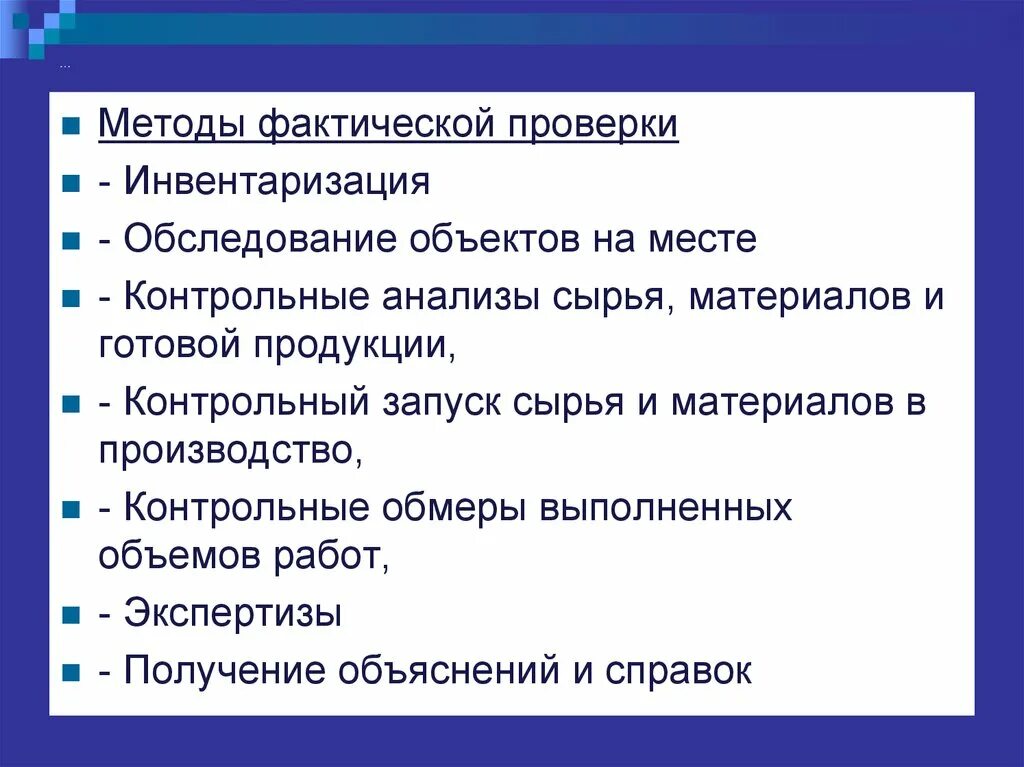 ...

Методы фактической проверки

- Инвентаризация

- Обследование объектов на месте

- Контрольные анализы сырья, материалов и готовой продукции,

- Контрольный запуск сырья и материалов в производство,

- Контрольные обмеры выполненных объемов работ,

- Экспертизы

- Получение объяснений и справок